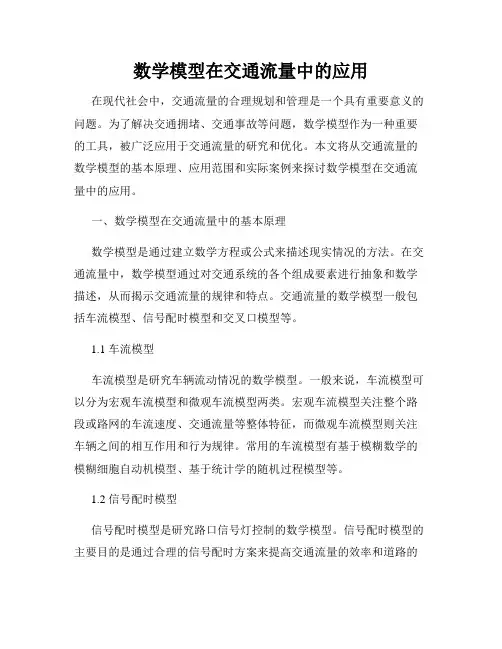 数学模型在交通流量中的应用

在现代社会中，交通流量的合理规划和管理是一个具有重要意义的问题。为了解决交通拥堵、交通事故等问题，数学模型作为一种重要的工具，被广泛应用于交通流量的研究和优化。本文将从交通流量的数学模型的基本原理、应用范围和实际案例来探讨数学模型在交通流量中的应用。

一、数学模型在交通流量中的基本原理

数学模型是通过建立数学方程或公式来描述现实情况的方法。在交通流量中，数学模型通过对交通系统的各个组成要素进行抽象和数学描述，从而揭示交通流量的规律和特点。交通流量的数学模型一般包括车流模型、信号配时模型和交叉口模型等。

1.1 车流模型

车流模型是研究车辆流动情况的数学模型。一般来说，车流模型可以分为宏观车流模型和微观车流模型两类。宏观车流模型关注整个路段或路网的车流速度、交通流量等整体特征，而微观车流模型则关注车辆之间的相互作用和行为规律。常用的车流模型有基于模糊数学的模糊细胞自动机模型、基于统计学的随机过程模型等。

1.2 信号配时模型

信号配时模型是研究路口信号灯控制的数学模型。信号配时模型的主要目的是通过合理的信号配时方案来提高交通流量的效率和道路的